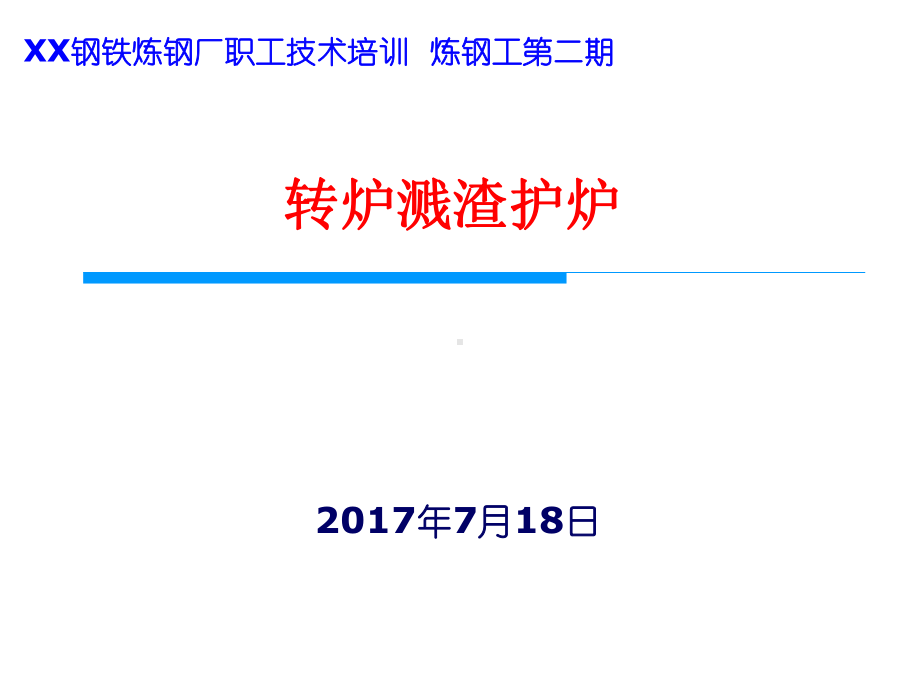 XX钢铁炼钢厂职工技术培训 炼钢工第二期

转炉溅渣护炉

2017年7月18日